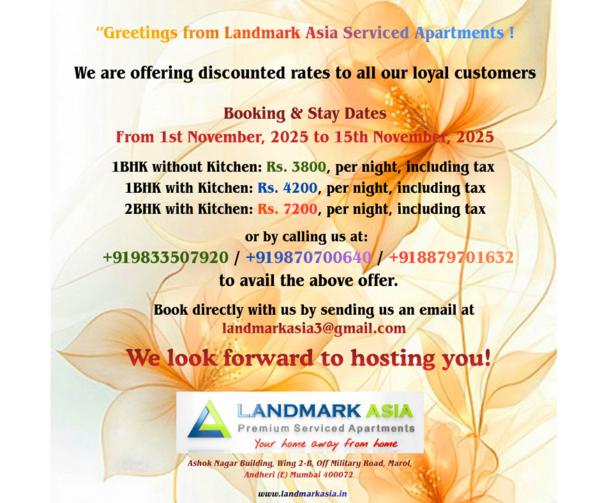 "Greetings from Landmark Asia Serviced Apartments !

We are offering discounted rates to all our loyal customers

Booking & Stay Dates
From 1st November, 2025 to 15th November, 2025

1BHK without Kitchen: Rs. 3800, per night, including tax
1BHK with Kitchen: Rs. 4200, per night, including tax
2BHK with Kitchen: Rs. 7200, per night, including tax

or by calling us at:
+919833507920 / +919870700640 / +918879701632
to avail the above offer.

Book directly with us by sending us an email at
landmarkasia3@gmail.com

We look forward to hosting you!

LANDMARK ASIA
Premium Serviced Apartments
Your home away from home

Ashok Nagar Building, Wing 2-B, Off Military Road, Marol,
Andheri (E) Mumbai 400072

www.landmarkasia.in